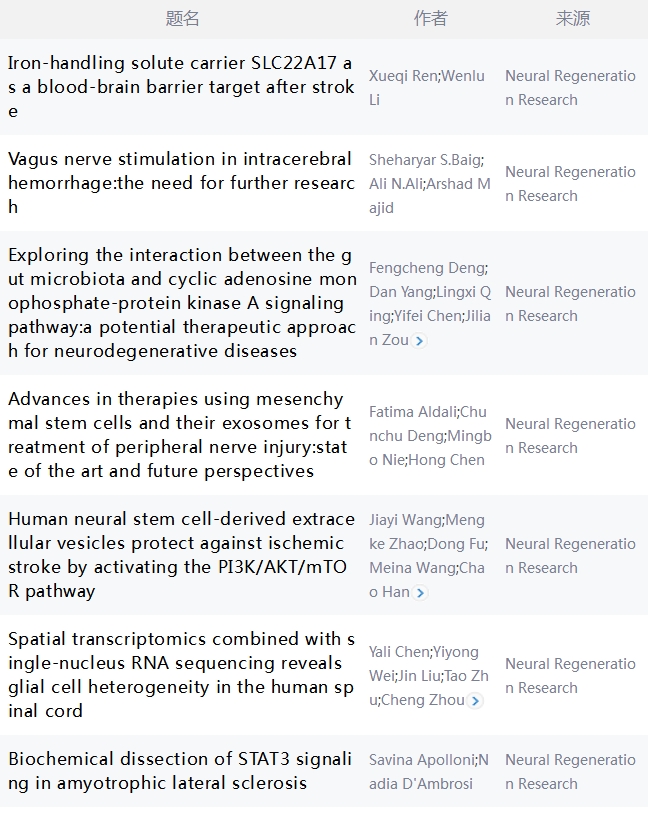 | 题名 | 作者 | 来源 |
|---|---|---|
| Iron-handling solute carrier SLC22A17 as a blood-brain barrier target after stroke | Xueqi Ren;Wenlu Li | Neural Regeneration Research |
| Vagus nerve stimulation in intracerebral hemorrhage:the need for further research | Sheharyar S.Baig;Ali N.Ali;Arshad Majid | Neural Regeneration Research |
| Exploring the interaction between the gut microbiota and cyclic adenosine monophosphate-protein kinase A signaling pathway:a potential therapeutic approach for neurodegenerative diseases | Fengcheng Deng;Dan Yang;Lingxi Qing;Yifei Chen;Jilian Zou | Neural Regeneration Research |
| Advances in therapies using mesenchymal stem cells and their exosomes for treatment of peripheral nerve injury:state of the art and future perspectives | Fatima Aldali;Chunchu Deng;Mingbo Nie;Hong Chen | Neural Regeneration Research |
| Human neural stem cell-derived extracellular vesicles protect against ischemic stroke by activating the PI3K/AKT/mTOR pathway | Jiayi Wang;Mengke Zhao;Dong Fu;Meina Wang;Chao Han | Neural Regeneration Research |
| Spatial transcriptomics combined with single-nucleus RNA sequencing reveals glial cell heterogeneity in the human spinal cord | Yali Chen;Yiyong Wei;Jin Liu;Tao Zhu;Cheng Zhou | Neural Regeneration Research |
| Biochemical dissection of STAT3 signaling in amyotrophic lateral sclerosis | Savina Apolloni;Nadia D'Ambrosi | Neural Regeneration Research |